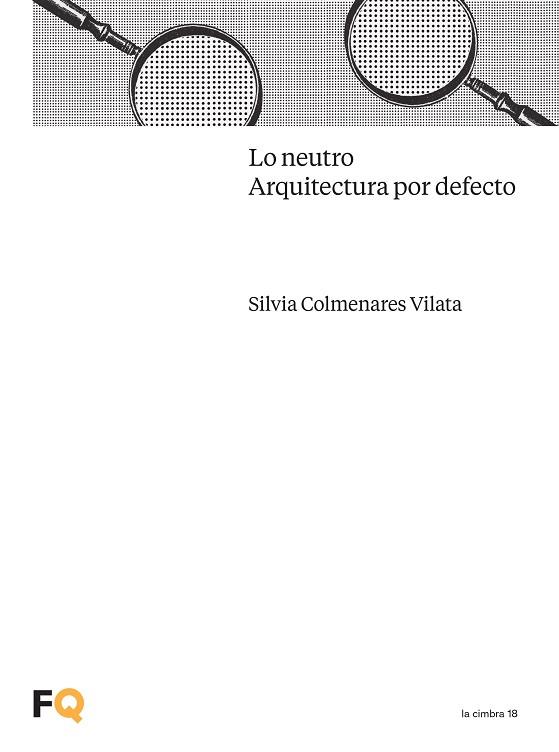 Lo neutro
Arquitectura por defecto

Silvia Colmenares Vilata

FQ

la cimbra 18